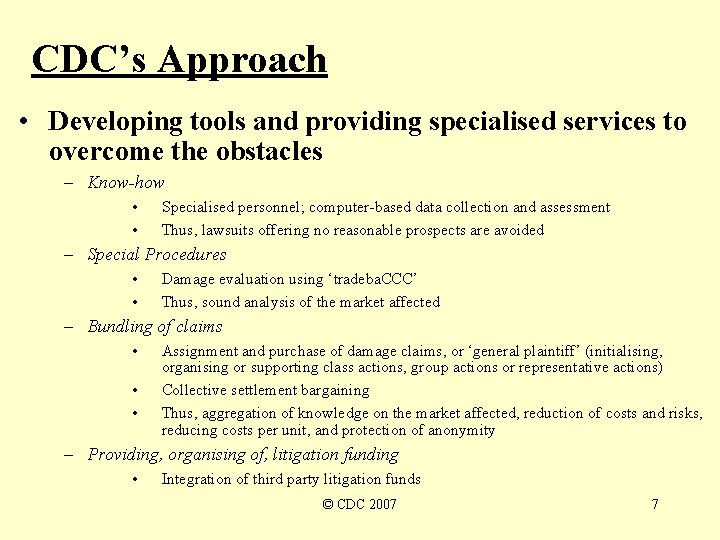 CDC's Approach

• Developing tools and providing specialised services to overcome the obstacles

– Know-how

• Specialised personnel; computer-based data collection and assessment

• Thus, lawsuits offering no reasonable prospects are avoided

– Special Procedures

• Damage evaluation using 'tradebaCCC'

• Thus, sound analysis of the market affected

– Bundling of claims

• Assignment and purchase of damage claims, or 'general plaintiff' (initialising, organising or supporting class actions, group actions or representative actions)

• Collective settlement bargaining

• Thus, aggregation of knowledge on the market affected, reduction of costs and risks, reducing costs per unit, and protection of anonymity

– Providing, organising of, litigation funding

• Integration of third party litigation funds

© CDC 2007

7